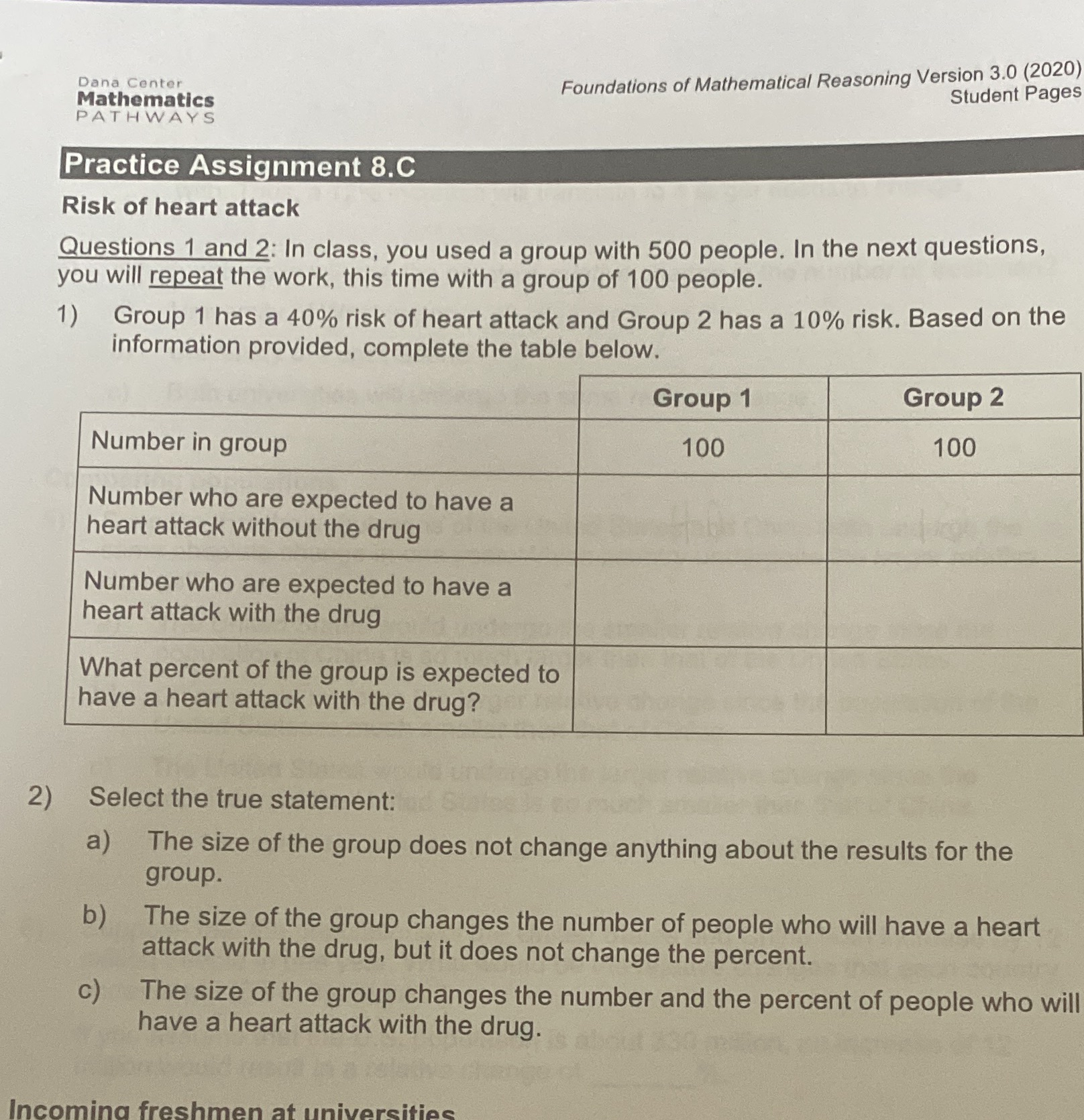 Dana Center
Mathematics
PATHWAYS

Foundations of Mathematical Reasoning Version 3.0 (2020)
Student Pages

Practice Assignment 8.C

Risk of heart attack

Questions 1 and 2: In class, you used a group with 500 people. In the next questions, you will repeat the work, this time with a group of 100 people.

1) Group 1 has a 40% risk of heart attack and Group 2 has a 10% risk. Based on the information provided, complete the table below.

| | Group 1 | Group 2 |
|---|---|---|
| Number in group | 100 | 100 |
| Number who are expected to have a heart attack without the drug | | |
| Number who are expected to have a heart attack with the drug | | |
| What percent of the group is expected to have a heart attack with the drug? | | |

2) Select the true statement:

a) The size of the group does not change anything about the results for the group.

b) The size of the group changes the number of people who will have a heart attack with the drug, but it does not change the percent.

c) The size of the group changes the number and the percent of people who will have a heart attack with the drug.

Incoming freshmen at universities